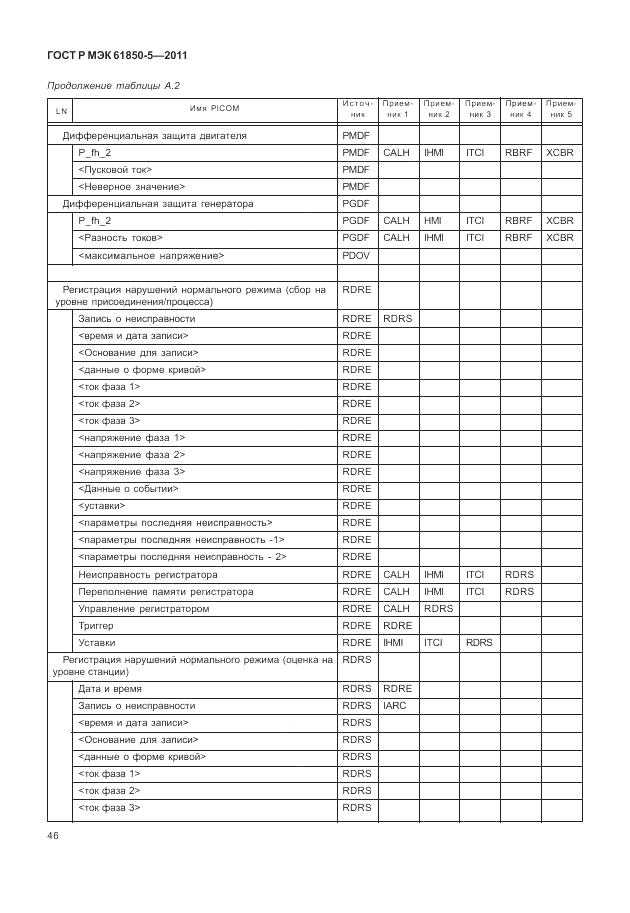 ГОСТ Р МЭК 61850-5—2011

Продолжение таблицы А.2

| LN | Имя PICOM | Источник | Приемник 1 | Приемник 2 | Приемник 3 | Приемник 4 | Приемник 5 |
|---|---|---|---|---|---|---|---|
| Дифференциальная защита двигателя | | PMDF | | | | | |
| | P_fh_2 | PMDF | CALH | IHMI | ITCI | RBRF | XCBR |
| | <Пусковой ток> | PMDF | | | | | |
| | <Неверное значение> | PMDF | | | | | |
| Дифференциальная защита генератора | | PGDF | | | | | |
| | P_fh_2 | PGDF | CALH | HMI | ITCI | RBRF | XCBR |
| | <Разность токов> | PGDF | CALH | IHMI | ITCI | RBRF | XCBR |
| | <максимальное напряжение> | PDOV | | | | | |
| | | | | | | | |
| Регистрация нарушений нормального режима (сбор на уровне присоединения/процесса) | | RDRE | | | | | |
| | Запись о неисправности | RDRE | RDRS | | | | |
| | <время и дата записи> | RDRE | | | | | |
| | <Основание для записи> | RDRE | | | | | |
| | <данные о форме кривой> | RDRE | | | | | |
| | <ток фаза 1> | RDRE | | | | | |
| | <ток фаза 2> | RDRE | | | | | |
| | <ток фаза 3> | RDRE | | | | | |
| | <напряжение фаза 1> | RDRE | | | | | |
| | <напряжение фаза 2> | RDRE | | | | | |
| | <напряжение фаза 3> | RDRE | | | | | |
| | <Данные о событии> | RDRE | | | | | |
| | <уставки> | RDRE | | | | | |
| | <параметры последняя неисправность> | RDRE | | | | | |
| | <параметры последняя неисправность -1> | RDRE | | | | | |
| | <параметры последняя неисправность - 2> | RDRE | | | | | |
| | Неисправность регистратора | RDRE | CALH | IHMI | ITCI | RDRS | |
| | Переполнение памяти регистратора | RDRE | CALH | IHMI | ITCI | RDRS | |
| | Управление регистратором | RDRE | CALH | RDRS | | | |
| | Триггер | RDRE | RDRE | | | | |
| | Уставки | RDRE | IHMI | ITCI | RDRS | | |
| Регистрация нарушений нормального режима (оценка на уровне станции) | | RDRS | | | | | |
| | Дата и время | RDRS | RDRE | | | | |
| | Запись о неисправности | RDRS | IARC | | | | |
| | <время и дата записи> | RDRS | | | | | |
| | <Основание для записи> | RDRS | | | | | |
| | <данные о форме кривой> | RDRS | | | | | |
| | <ток фаза 1> | RDRS | | | | | |
| | <ток фаза 2> | RDRS | | | | | |
| | <ток фаза 3> | RDRS | | | | | |

46